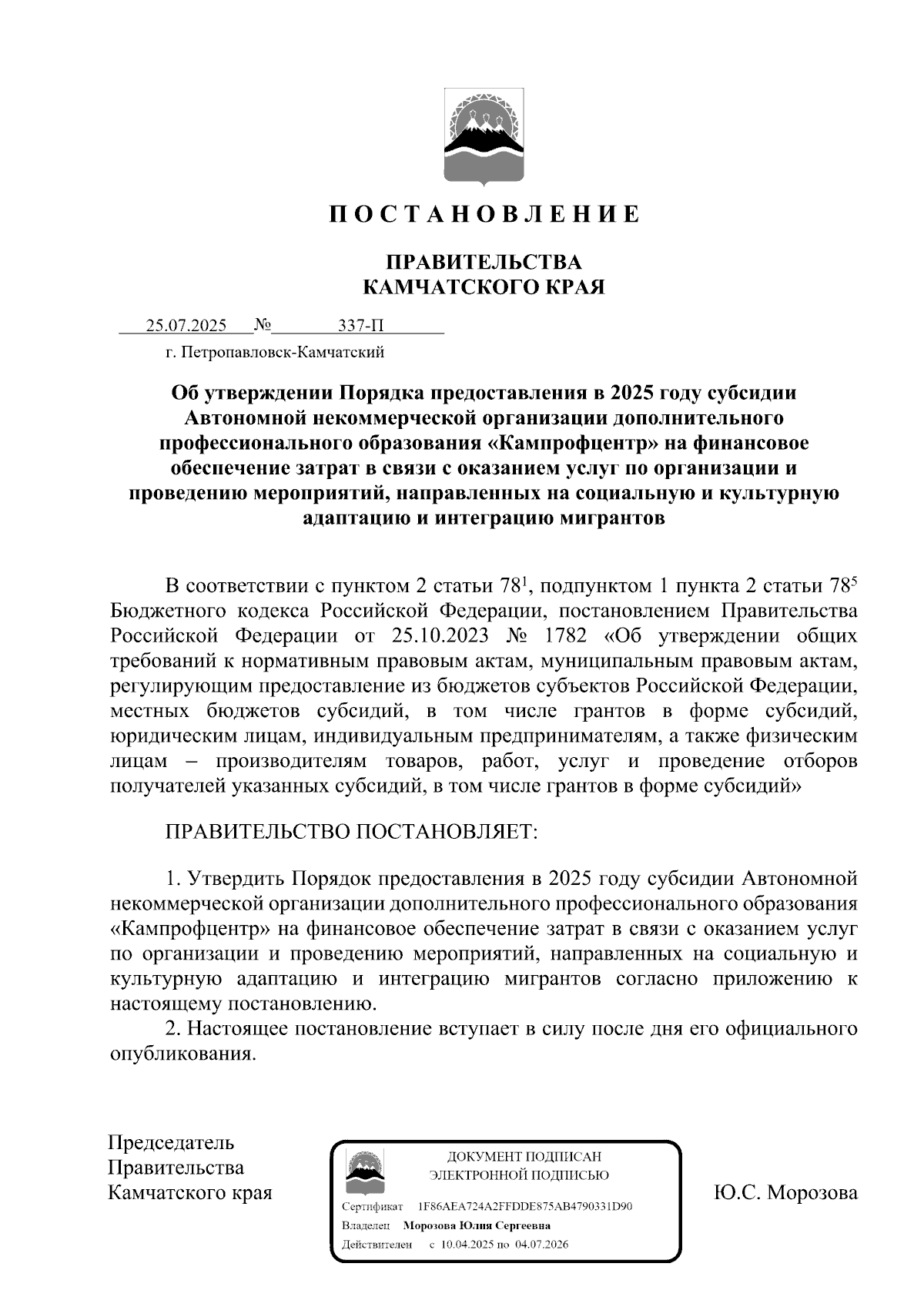 ПОСТАНОВЛЕНИЕ

ПРАВИТЕЛЬСТВА
КАМЧАТСКОГО КРАЯ

25.07.2025 № 337-П

г. Петропавловск-Камчатский

Об утверждении Порядка предоставления в 2025 году субсидии Автономной некоммерческой организации дополнительного профессионального образования «Кампрофцентр» на финансовое обеспечение затрат в связи с оказанием услуг по организации и проведению мероприятий, направленных на социальную и культурную адаптацию и интеграцию мигрантов

В соответствии с пунктом 2 статьи $78^1$, подпунктом 1 пункта 2 статьи $78^5$ Бюджетного кодекса Российской Федерации, постановлением Правительства Российской Федерации от 25.10.2023 № 1782 «Об утверждении общих требований к нормативным правовым актам, муниципальным правовым актам, регулирующим предоставление из бюджетов субъектов Российской Федерации, местных бюджетов субсидий, в том числе грантов в форме субсидий, юридическим лицам, индивидуальным предпринимателям, а также физическим лицам – производителям товаров, работ, услуг и проведение отборов получателей указанных субсидий, в том числе грантов в форме субсидий»

ПРАВИТЕЛЬСТВО ПОСТАНОВЛЯЕТ:

1. Утвердить Порядок предоставления в 2025 году субсидии Автономной некоммерческой организации дополнительного профессионального образования «Кампрофцентр» на финансовое обеспечение затрат в связи с оказанием услуг по организации и проведению мероприятий, направленных на социальную и культурную адаптацию и интеграцию мигрантов согласно приложению к настоящему постановлению.

2. Настоящее постановление вступает в силу после дня его официального опубликования.

Председатель
Правительства
Камчатского края

ДОКУМЕНТ ПОДПИСАН
ЭЛЕКТРОННОЙ ПОДПИСЬЮ
Сертификат 1F86AEA724A2FFDDE875AB4790331D90
Владелец Морозова Юлия Сергеевна
Действителен с 10.04.2025 по 04.07.2026

Ю.С. Морозова